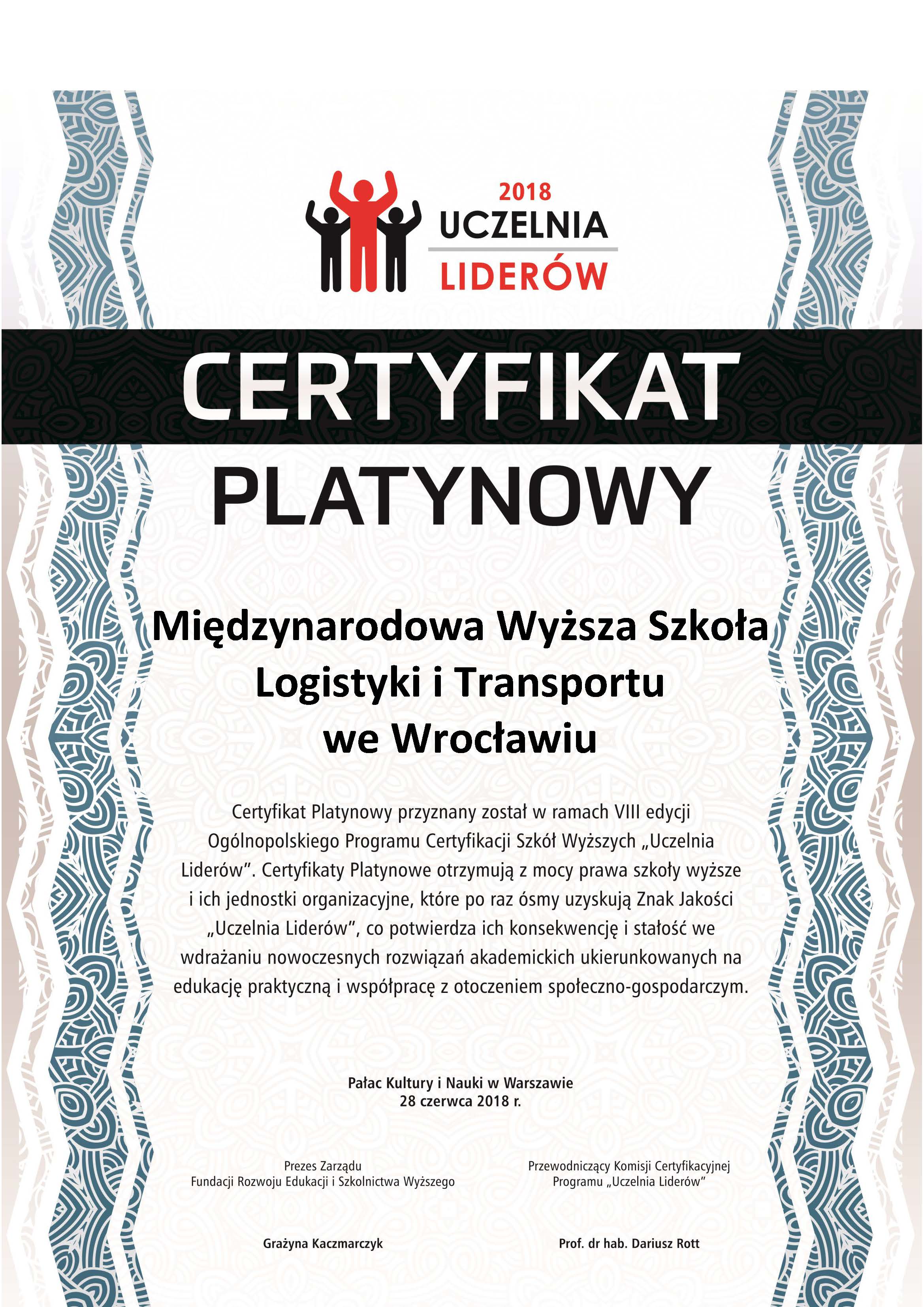 2018
UCZELNIA
LIDERÓW

CERTYFIKAT

PLATYNOWY

Międzynarodowa Wyższa Szkoła Logistyki i Transportu we Wrocławiu

Certyfikat Platynowy przyznany został w ramach VIII edycji Ogólnopolskiego Programu Certyfikacji Szkół Wyższych „Uczelnia Liderów”. Certyfikaty Platynowe otrzymują z mocy prawa szkoły wyższe i ich jednostki organizacyjne, które po raz ósmy uzyskują Znak Jakości „Uczelnia Liderów”, co potwierdza ich konsekwencję i stałość we wdrażaniu nowoczesnych rozwiązań akademickich ukierunkowanych na edukację praktyczną i współpracę z otoczeniem społeczno-gospodarczym.

Pałac Kultury i Nauki w Warszawie
28 czerwca 2018 r.

Prezes Zarządu
Fundacji Rozwoju Edukacji i Szkolnictwa Wyższego

Grażyna Kaczmarczyk

Przewodniczący Komisji Certyfikacyjnej
Programu „Uczelnia Liderów”

Prof. dr hab. Dariusz Rott